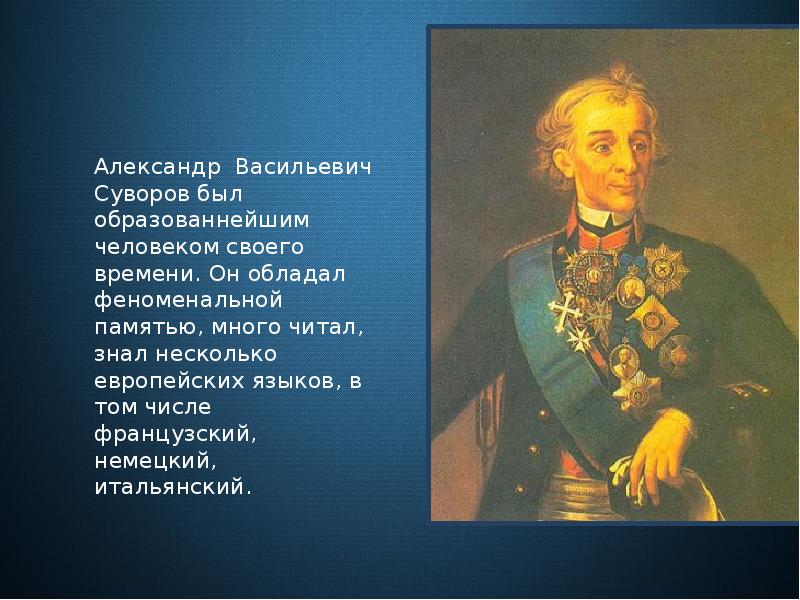 Александр Васильевич Суворов был образованнейшим человеком своего времени. Он обладал феноменальной памятью, много читал, знал несколько европейских языков, в том числе французский, немецкий, итальянский.